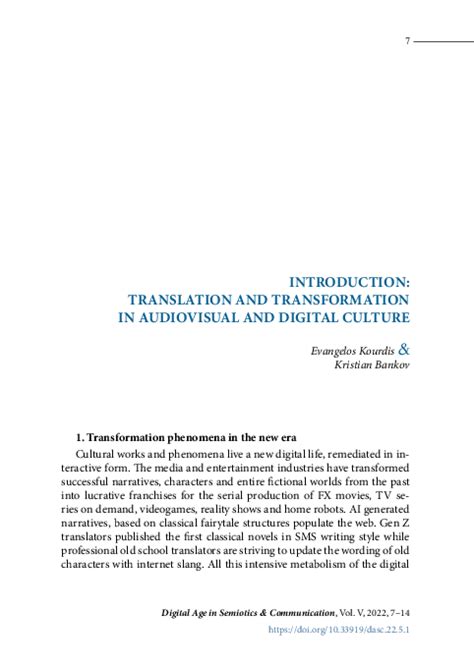 7

INTRODUCTION:
TRANSLATION AND TRANSFORMATION
IN AUDIOVISUAL AND DIGITAL CULTURE

Evangelos Kourdis &
Kristian Bankov

1. Transformation phenomena in the new era

Cultural works and phenomena live a new digital life, remediated in interactive form. The media and entertainment industries have transformed successful narratives, characters and entire fictional worlds from the past into lucrative franchises for the serial production of FX movies, TV series on demand, videogames, reality shows and home robots. AI generated narratives, based on classical fairytale structures populate the web. Gen Z translators published the first classical novels in SMS writing style while professional old school translators are striving to update the wording of old characters with internet slang. All this intensive metabolism of the digital

Digital Age in Semiotics & Communication, Vol. V, 2022, 7–14
https://doi.org/10.33919/dasc.22.5.1